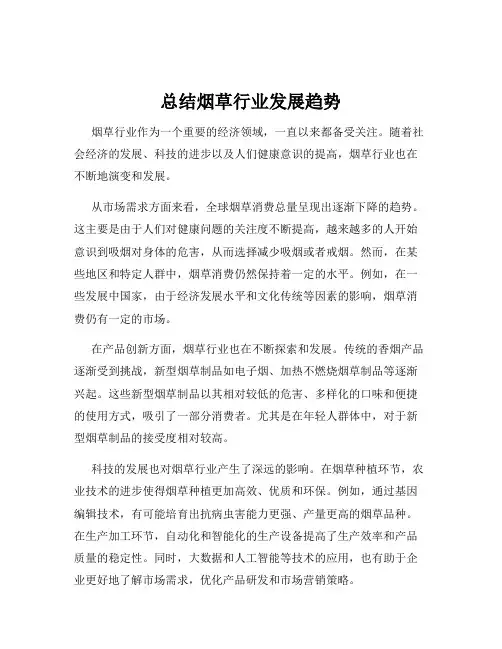 总结烟草行业发展趋势

烟草行业作为一个重要的经济领域，一直以来都备受关注。随着社会经济的发展、科技的进步以及人们健康意识的提高，烟草行业也在不断地演变和发展。

从市场需求方面来看，全球烟草消费总量呈现出逐渐下降的趋势。这主要是由于人们对健康问题的关注度不断提高，越来越多的人开始意识到吸烟对身体的危害，从而选择减少吸烟或者戒烟。然而，在某些地区和特定人群中，烟草消费仍然保持着一定的水平。例如，在一些发展中国家，由于经济发展水平和文化传统等因素的影响，烟草消费仍有一定的市场。

在产品创新方面，烟草行业也在不断探索和发展。传统的香烟产品逐渐受到挑战，新型烟草制品如电子烟、加热不燃烧烟草制品等逐渐兴起。这些新型烟草制品以其相对较低的危害、多样化的口味和便捷的使用方式，吸引了一部分消费者。尤其是在年轻人群体中，对于新型烟草制品的接受度相对较高。

科技的发展也对烟草行业产生了深远的影响。在烟草种植环节，农业技术的进步使得烟草种植更加高效、优质和环保。例如，通过基因编辑技术，有可能培育出抗病虫害能力更强、产量更高的烟草品种。在生产加工环节，自动化和智能化的生产设备提高了生产效率和产品质量的稳定性。同时，大数据和人工智能等技术的应用，也有助于企业更好地了解市场需求，优化产品研发和市场营销策略。